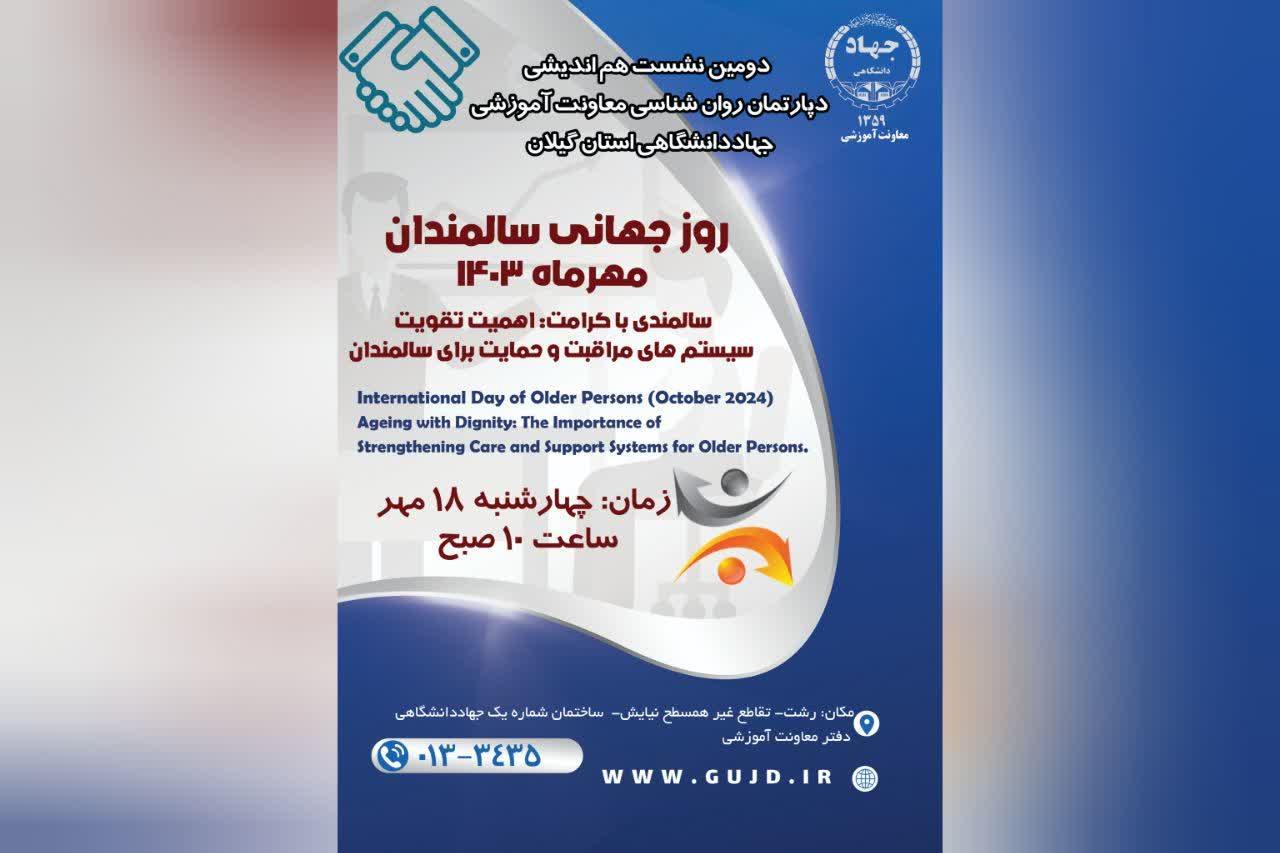 جهاد
دانشگاهی
۱۳۵۹
معاونت آموزشی

دومین نشست هم اندیشی
دپارتمان روان شناسی معاونت آموزشی
جهاددانشگاهی استان گیلان

روز جهانی سالمندان
مهرماه ۱۴۰۳

سالمندی با کرامت: اهمیت تقویت
سیستم های مراقبت و حمایت برای سالمندان

International Day of Older Persons (October 2024)
Ageing with Dignity: The Importance of Strengthening Care and Support Systems for Older Persons.

زمان: چهارشنبه ۱۸ مهر
ساعت ۱۰ صبح

مکان: رشت- تقاطع غیر همسطح نیایش- ساختمان شماره یک جهاددانشگاهی
دفتر معاونت آموزشی

۰۱۳-۳۴۳۵

WWW.GUJD.IR